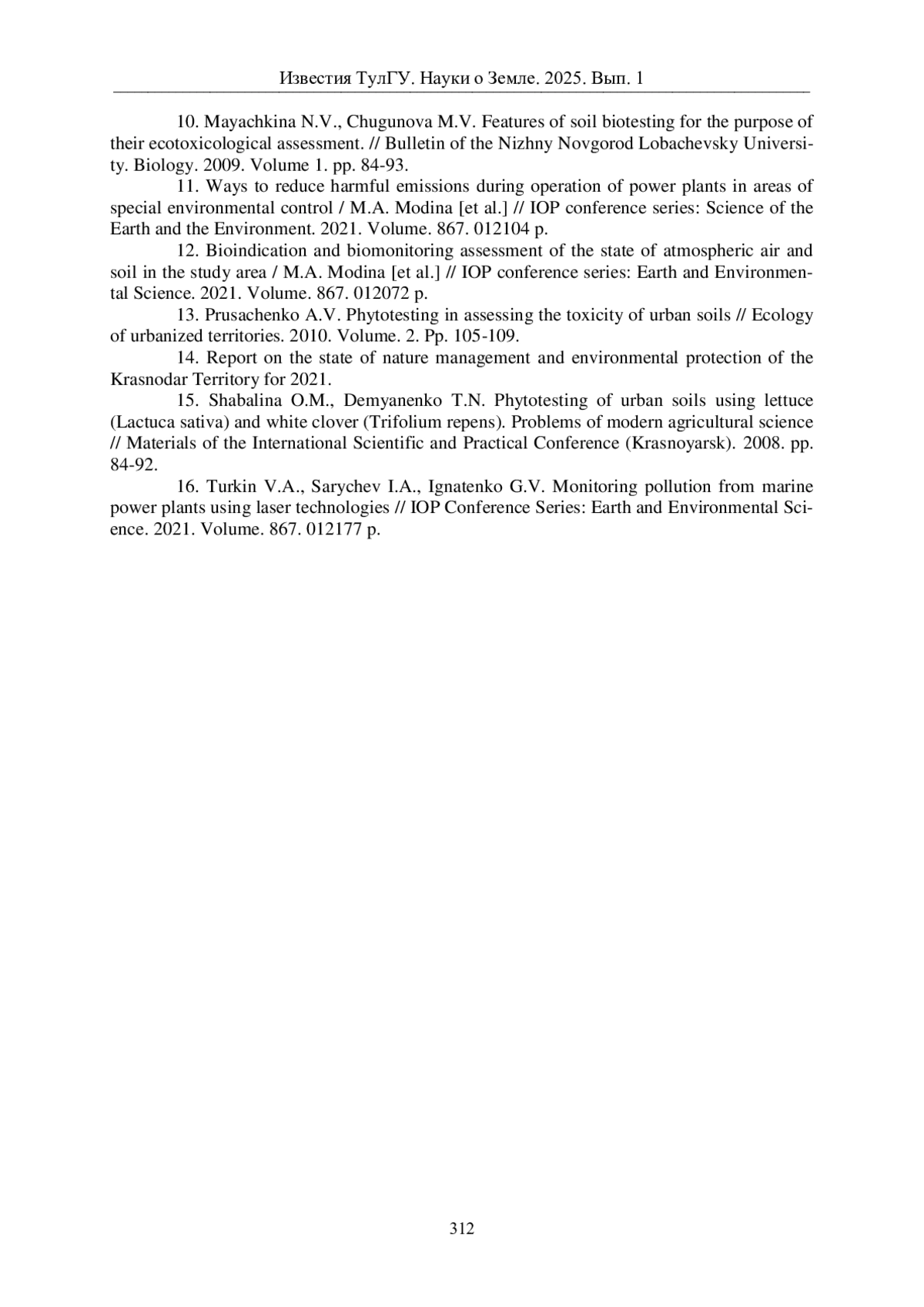 Известия ТулГУ. Науки о Земле. 2025. Вып. 1

10. Mayachkina N.V., Chugunova M.V. Features of soil biotesting for the purpose of their ecotoxicological assessment. // Bulletin of the Nizhny Novgorod Lobachevsky University. Biology. 2009. Volume 1. pp. 84-93.

11. Ways to reduce harmful emissions during operation of power plants in areas of special environmental control / M.A. Modina [et al.] // IOP conference series: Science of the Earth and the Environment. 2021. Volume. 867. 012104 p.

12. Bioindication and biomonitoring assessment of the state of atmospheric air and soil in the study area / M.A. Modina [et al.] // IOP conference series: Earth and Environmental Science. 2021. Volume. 867. 012072 p.

13. Prusachenko A.V. Phytotesting in assessing the toxicity of urban soils // Ecology of urbanized territories. 2010. Volume. 2. Pp. 105-109.

14. Report on the state of nature management and environmental protection of the Krasnodar Territory for 2021.

15. Shabalina O.M., Demyanenko T.N. Phytotesting of urban soils using lettuce (Lactuca sativa) and white clover (Trifolium repens). Problems of modern agricultural science // Materials of the International Scientific and Practical Conference (Krasnoyarsk). 2008. pp. 84-92.

16. Turkin V.A., Sarychev I.A., Ignatenko G.V. Monitoring pollution from marine power plants using laser technologies // IOP Conference Series: Earth and Environmental Science. 2021. Volume. 867. 012177 p.

312